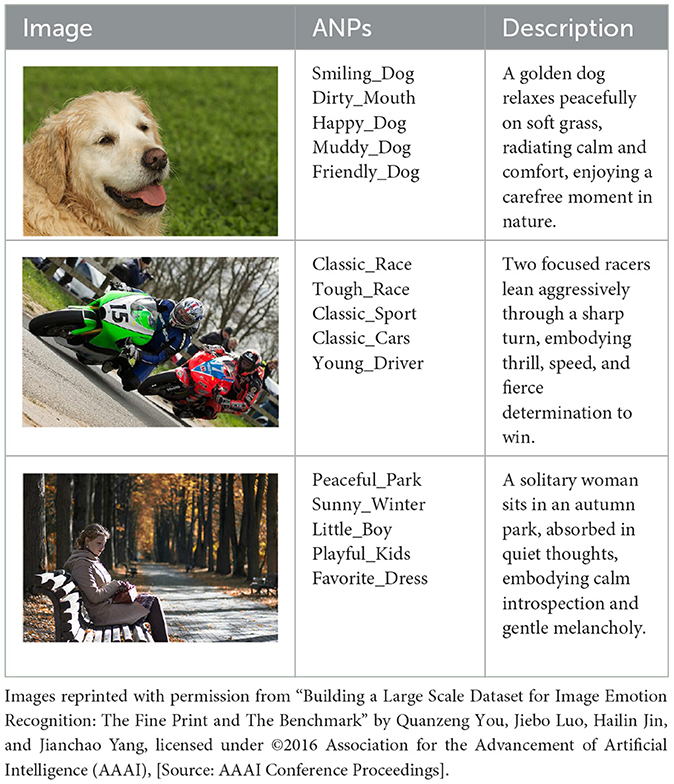 | Image | ANPs | Description |
|---|---|---|
| | Smiling_Dog Dirty_Mouth Happy_Dog Muddy_Dog Friendly_Dog | A golden dog relaxes peacefully on soft grass, radiating calm and comfort, enjoying a carefree moment in nature. |
| 15 | Classic_Race Tough_Race Classic_Sport Classic_Cars Young_Driver | Two focused racers lean aggressively through a sharp turn, embodying thrill, speed, and fierce determination to win. |
| | Peaceful_Park Sunny_Winter Little_Boy Playful_Kids Favorite_Dress | A solitary woman sits in an autumn park, absorbed in quiet thoughts, embodying calm introspection and gentle melancholy. |

Images reprinted with permission from "Building a Large Scale Dataset for Image Emotion Recognition: The Fine Print and The Benchmark" by Quanzeng You, Jiebo Luo, Hailin Jin, and Jianchao Yang, licensed under ©2016 Association for the Advancement of Artificial Intelligence (AAAI), [Source: AAAI Conference Proceedings].